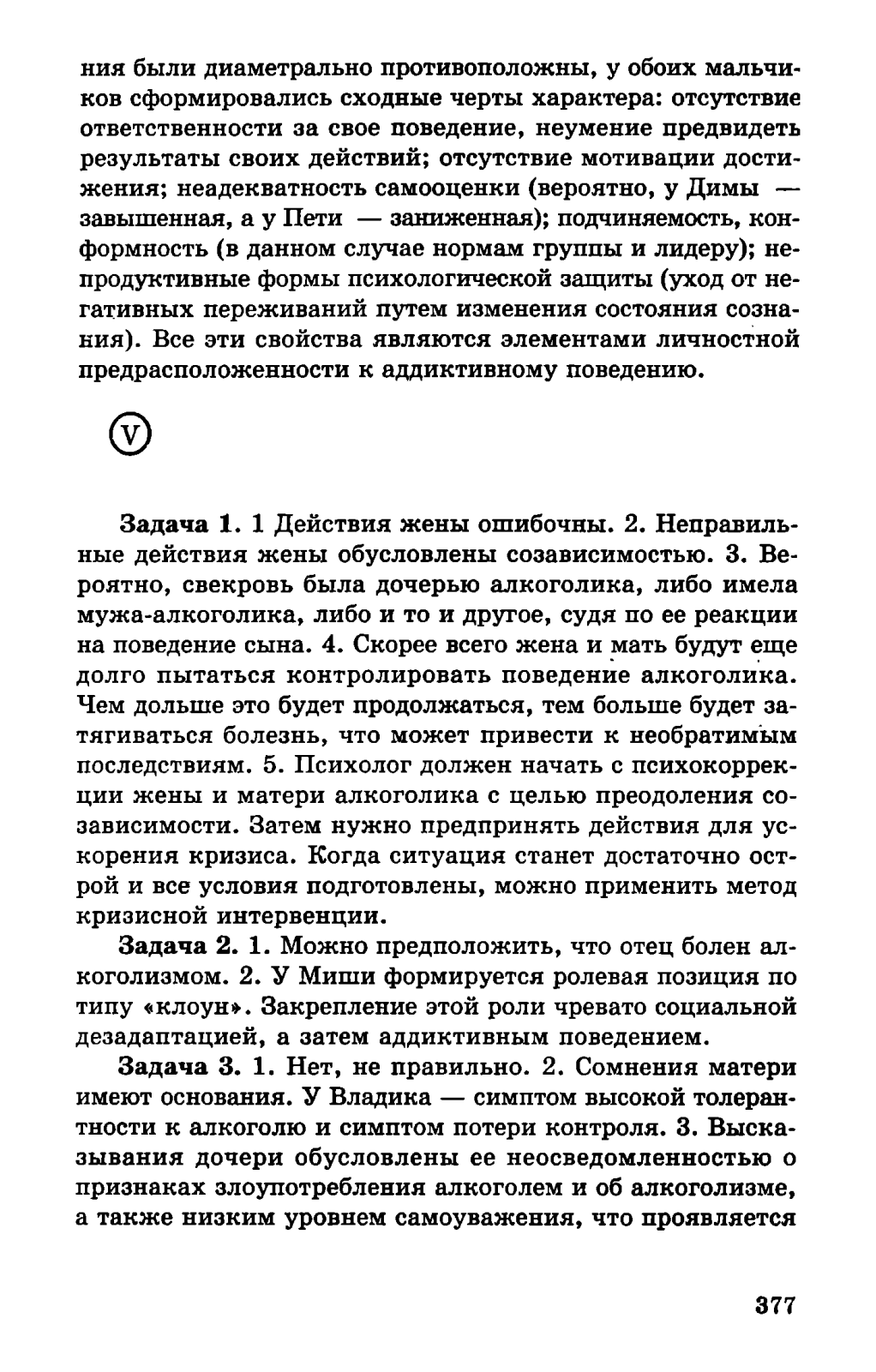 ния были диаметрально противоположны, у обоих мальчиков сформировались сходные черты характера: отсутствие ответственности за свое поведение, неумение предвидеть результаты своих действий; отсутствие мотивации достижения; неадекватность самооценки (вероятно, у Димы — завышенная, а у Пети — заниженная); подчиняемость, конформность (в данном случае нормам группы и лидеру); непродуктивные формы психологической защиты (уход от негативных переживаний путем изменения состояния сознания). Все эти свойства являются элементами личностной предрасположенности к аддиктивному поведению.

V

Задача 1. 1 Действия жены ошибочны. 2. Неправильные действия жены обусловлены созависимостью. 3. Вероятно, свекровь была дочерью алкоголика, либо имела мужа-алкоголика, либо и то и другое, судя по ее реакции на поведение сына. 4. Скорее всего жена и мать будут еще долго пытаться контролировать поведение алкоголика. Чем дольше это будет продолжаться, тем больше будет затягиваться болезнь, что может привести к необратимым последствиям. 5. Психолог должен начать с психокоррекции жены и матери алкоголика с целью преодоления созависимости. Затем нужно предпринять действия для ускорения кризиса. Когда ситуация станет достаточно острой и все условия подготовлены, можно применить метод кризисной интервенции.

Задача 2. 1. Можно предположить, что отец болен алкоголизмом. 2. У Миши формируется ролевая позиция по типу «клоун». Закрепление этой роли чревато социальной дезадаптацией, а затем аддиктивным поведением.

Задача 3. 1. Нет, не правильно. 2. Сомнения матери имеют основания. У Владика — симптом высокой толерантности к алкоголю и симптом потери контроля. 3. Высказывания дочери обусловлены ее неосведомленностью о признаках злоупотребления алкоголем и об алкоголизме, а также низким уровнем самоуважения, что проявляется

377